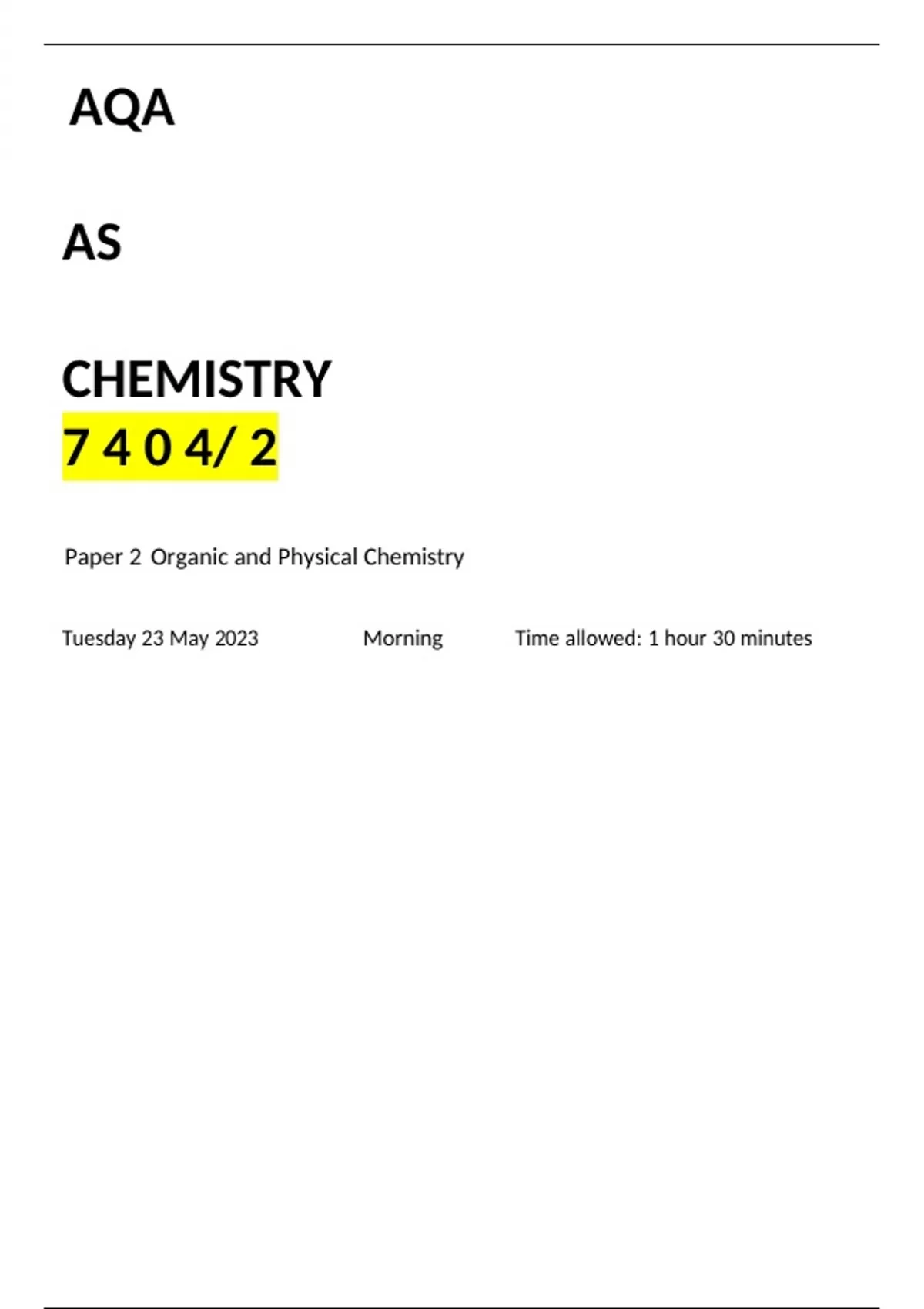 AQA

AS

CHEMISTRY
7 4 0 4/ 2

Paper 2 Organic and Physical Chemistry

Tuesday 23 May 2023 Morning Time allowed: 1 hour 30 minutes